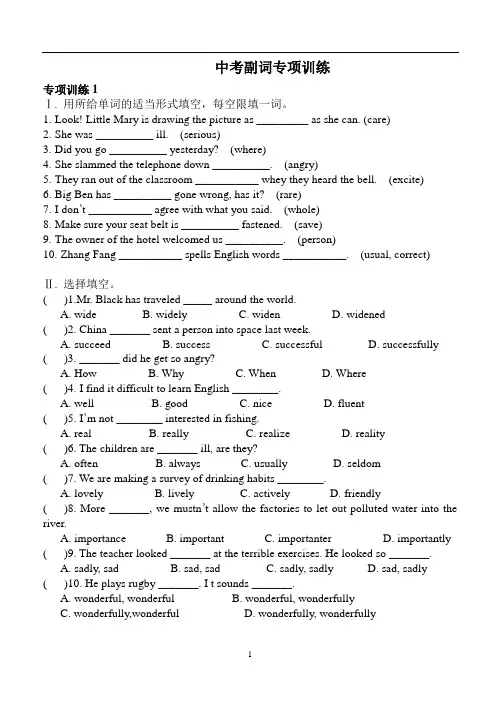 中考副词专项训练

专项训练 1

Ⅰ. 用所给单词的适当形式填空，每空限填一词。

1. Look! Little Mary is drawing the picture as _________ as she can. (care)
2. She was __________ ill. (serious)
3. Did you go __________ yesterday? (where)
4. She slammed the telephone down __________. (angry)
5. They ran out of the classroom ___________ whey they heard the bell. (excite)
6. Big Ben has __________ gone wrong, has it? (rare)
7. I don't ___________ agree with what you said. (whole)
8. Make sure your seat belt is __________ fastened. (save)
9. The owner of the hotel welcomed us __________. (person)
10. Zhang Fang ___________ spells English words ___________. (usual, correct)

Ⅱ. 选择填空。

( )1.Mr. Black has traveled _____ around the world.
A. wide B. widely C. widen D. widened
( )2. China _______ sent a person into space last week.
A. succeed B. success C. successful D. successfully
( )3. _______ did he get so angry?
A. How B. Why C. When D. Where
( )4. I find it difficult to learn English ________.
A. well B. good C. nice D. fluent
( )5. I'm not ________ interested in fishing.
A. real B. really C. realize D. reality
( )6. The children are _______ ill, are they?
A. often B. always C. usually D. seldom
( )7. We are making a survey of drinking habits ________.
A. lovely B. lively C. actively D. friendly
( )8. More _______, we mustn't allow the factories to let out polluted water into the river.
A. importance B. important C. importanter D. importantly
( )9. The teacher looked _______ at the terrible exercises. He looked so _______.
A. sadly, sad B. sad, sad C. sadly, sadly D. sad, sadly
( )10. He plays rugby _______. I t sounds _______.
A. wonderful, wonderful B. wonderful, wonderfully
C. wonderfully,wonderful D. wonderfully, wonderfully

1